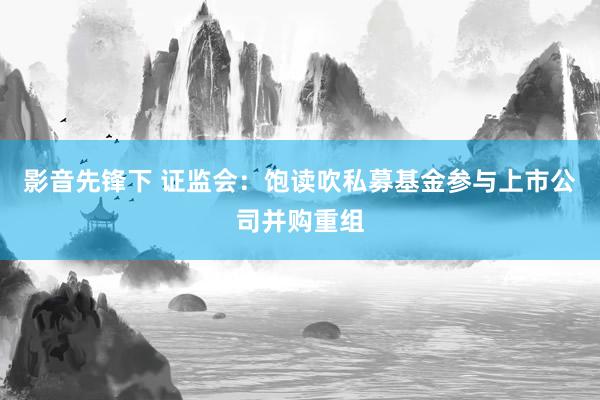 影音先锋下 证监会：饱读吹私募基金参与上市公司并购重组